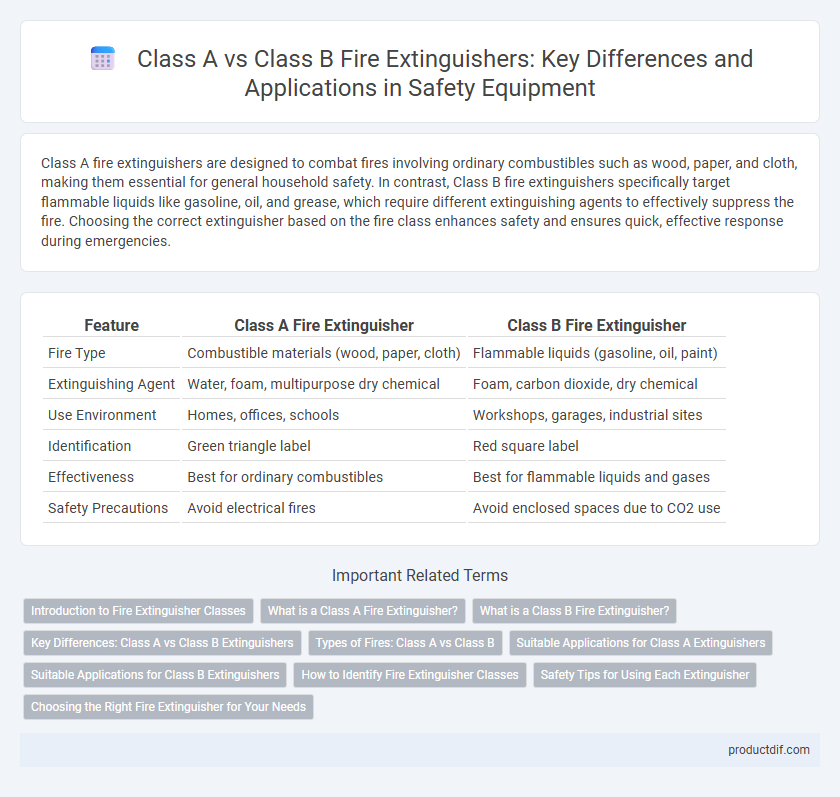 Class A vs Class B Fire Extinguishers: Key Differences and Applications in Safety Equipment

Class A fire extinguishers are designed to combat fires involving ordinary combustibles such as wood, paper, and cloth, making them essential for general household safety. In contrast, Class B fire extinguishers specifically target flammable liquids like gasoline, oil, and grease, which require different extinguishing agents to effectively suppress the fire. Choosing the correct extinguisher based on the fire class enhances safety and ensures quick, effective response during emergencies.

| Feature | Class A Fire Extinguisher | Class B Fire Extinguisher |
|---|---|---|
| Fire Type | Combustible materials (wood, paper, cloth) | Flammable liquids (gasoline, oil, paint) |
| Extinguishing Agent | Water, foam, multipurpose dry chemical | Foam, carbon dioxide, dry chemical |
| Use Environment | Homes, offices, schools | Workshops, garages, industrial sites |
| Identification | Green triangle label | Red square label |
| Effectiveness | Best for ordinary combustibles | Best for flammable liquids and gases |
| Safety Precautions | Avoid electrical fires | Avoid enclosed spaces due to CO2 use |

Important Related Terms

Introduction to Fire Extinguisher Classes
What is a Class A Fire Extinguisher?
What is a Class B Fire Extinguisher?
Key Differences: Class A vs Class B Extinguishers
Types of Fires: Class A vs Class B
Suitable Applications for Class A Extinguishers
Suitable Applications for Class B Extinguishers
How to Identify Fire Extinguisher Classes
Safety Tips for Using Each Extinguisher
Choosing the Right Fire Extinguisher for Your Needs

productdif.com